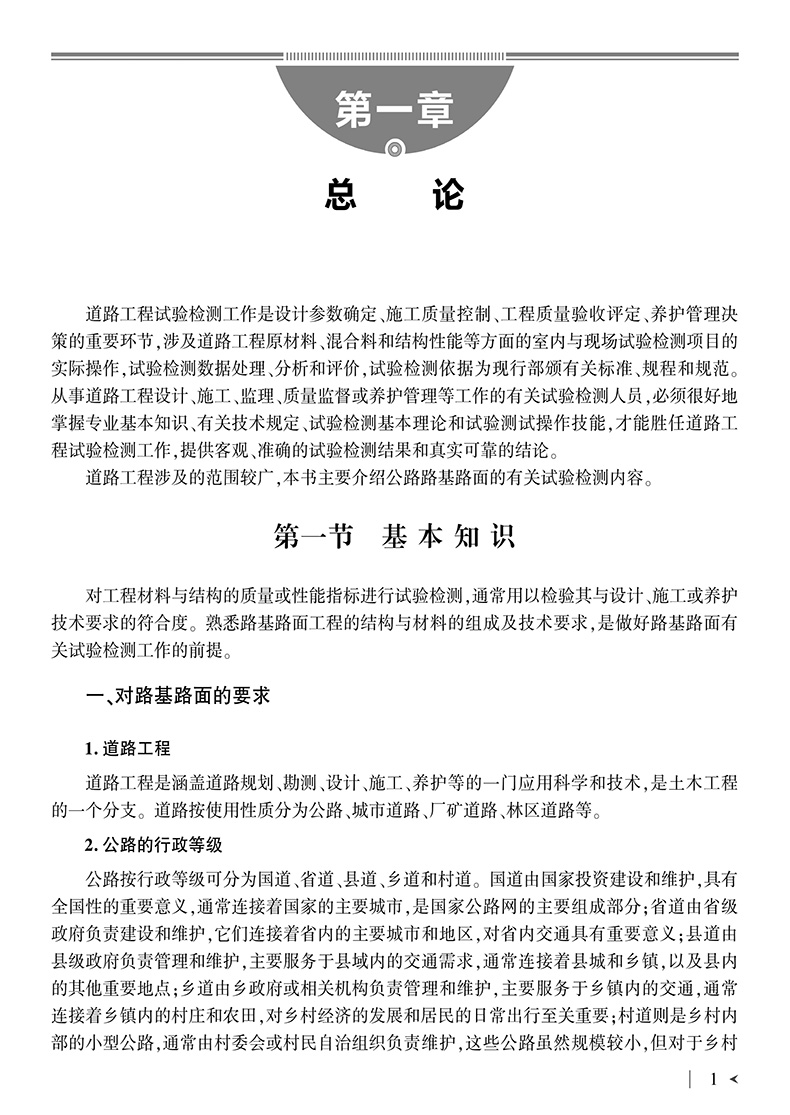 第一章

总　论

道路工程试验检测工作是设计参数确定、施工质量控制、工程质量验收评定、养护管理决策的重要环节，涉及道路工程原材料、混合料和结构性能等方面的室内与现场试验检测项目的实际操作，试验检测数据处理、分析和评价，试验检测依据为现行部颁有关标准、规程和规范。从事道路工程设计、施工、监理、质量监督或养护管理等工作的有关试验检测人员，必须很好地掌握专业基本知识、有关技术规定、试验检测基本理论和试验测试操作技能，才能胜任道路工程试验检测工作，提供客观、准确的试验检测结果和真实可靠的结论。

道路工程涉及的范围较广，本书主要介绍公路路基路面的有关试验检测内容。

第一节　基本知识

对工程材料与结构的质量或性能指标进行试验检测，通常用以检验其与设计、施工或养护技术要求的符合度。熟悉路基路面工程的结构与材料的组成及技术要求，是做好路基路面有关试验检测工作的前提。

一、对路基路面的要求

1. 道路工程

道路工程是涵盖道路规划、勘测、设计、施工、养护等的一门应用科学和技术，是土木工程的一个分支。道路按使用性质分为公路、城市道路、厂矿道路、林区道路等。

2. 公路的行政等级

公路按行政等级可分为国道、省道、县道、乡道和村道。国道由国家投资建设和维护，具有全国性的重要意义，通常连接着国家的主要城市，是国家公路网的主要组成部分；省道由省级政府负责建设和维护，它们连接着省内的主要城市和地区，对省内交通具有重要意义；县道由县级政府负责管理和维护，主要服务于县域内的交通需求，通常连接着县城和乡镇，以及县内的其他重要地点；乡道由乡政府或相关机构负责管理和维护，主要服务于乡镇内的交通，通常连接着乡镇内的村庄和农田，对乡村经济的发展和居民的日常出行至关重要；村道则是乡村内部的小型公路，通常由村委会或村民自治组织负责维护，这些公路虽然规模较小，但对于乡村

1